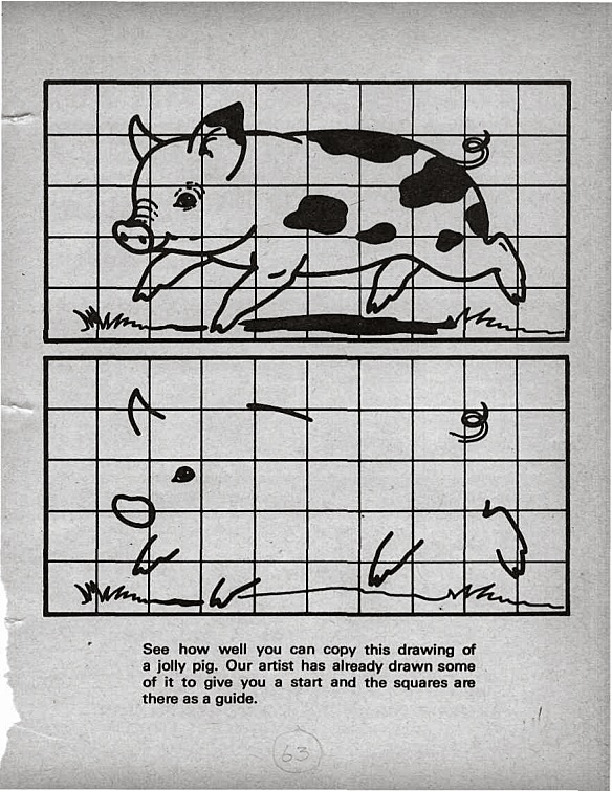 See how well you can copy this drawing of a jolly pig. Our artist has already drawn some of it to give you a start and the squares are there as a guide.

63